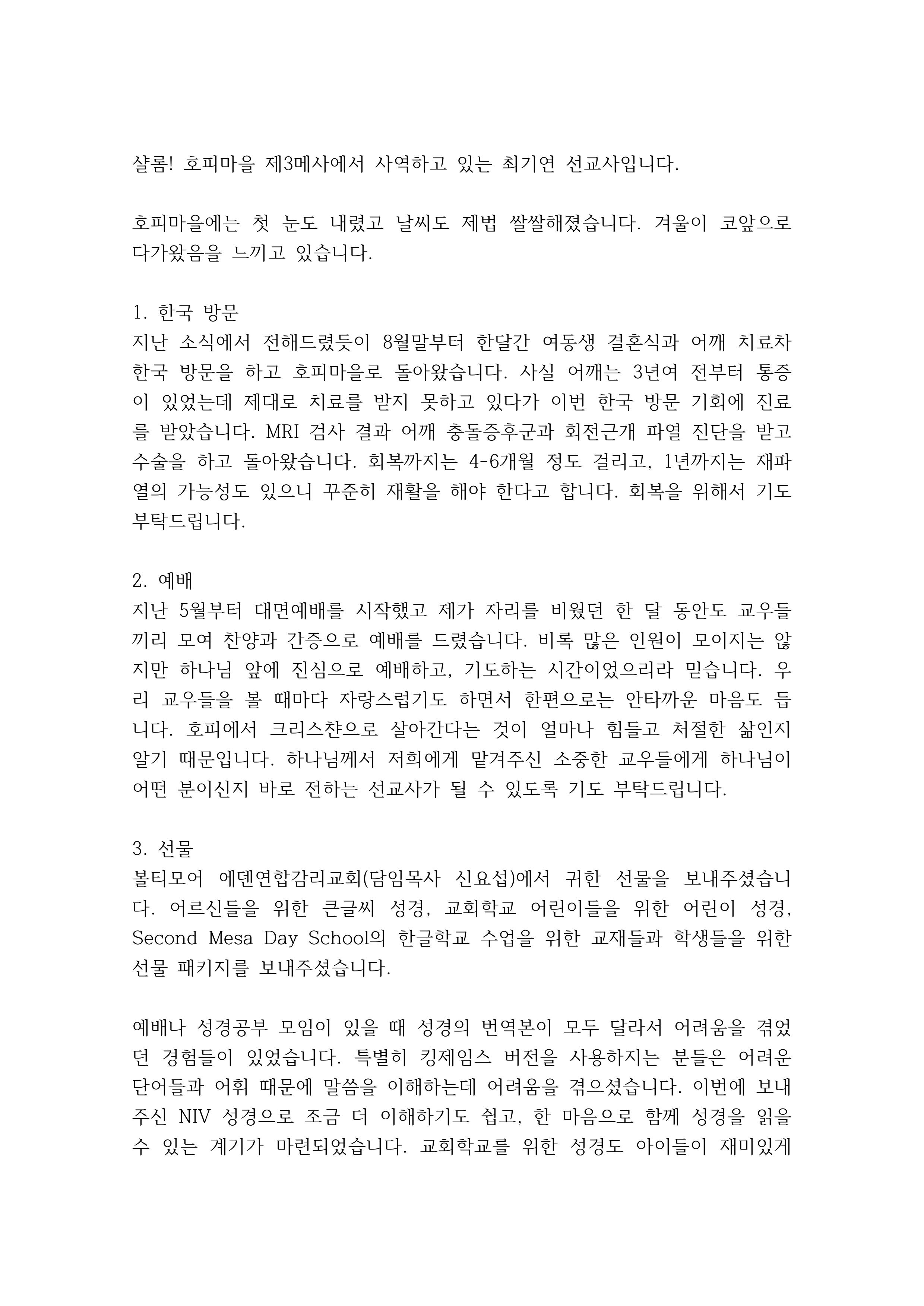 샬롬! 호피마을 제3메사에서 사역하고 있는 최기연 선교사입니다.

호피마을에는 첫 눈도 내렸고 날씨도 제법 쌀쌀해졌습니다. 겨울이 코앞으로 다가왔음을 느끼고 있습니다.

1. 한국 방문
지난 소식에서 전해드렸듯이 8월말부터 한달간 여동생 결혼식과 어깨 치료차 한국 방문을 하고 호피마을로 돌아왔습니다. 사실 어깨는 3년여 전부터 통증이 있었는데 제대로 치료를 받지 못하고 있다가 이번 한국 방문 기회에 진료를 받았습니다. MRI 검사 결과 어깨 충돌증후군과 회전근개 파열 진단을 받고 수술을 하고 돌아왔습니다. 회복까지는 4-6개월 정도 걸리고, 1년까지는 재파열의 가능성도 있으니 꾸준히 재활을 해야 한다고 합니다. 회복을 위해서 기도 부탁드립니다.

2. 예배
지난 5월부터 대면예배를 시작했고 제가 자리를 비웠던 한 달 동안도 교우들끼리 모여 찬양과 간증으로 예배를 드렸습니다. 비록 많은 인원이 모이지는 않지만 하나님 앞에 진심으로 예배하고, 기도하는 시간이었으리라 믿습니다. 우리 교우들을 볼 때마다 자랑스럽기도 하면서 한편으로는 안타까운 마음도 듭니다. 호피에서 크리스챤으로 살아간다는 것이 얼마나 힘들고 처절한 삶인지 알기 때문입니다. 하나님께서 저희에게 맡겨주신 소중한 교우들에게 하나님이 어떤 분이신지 바로 전하는 선교사가 될 수 있도록 기도 부탁드립니다.

3. 선물
볼티모어 에덴연합감리교회(담임목사 신요섭)에서 귀한 선물을 보내주셨습니다. 어르신들을 위한 큰글씨 성경, 교회학교 어린이들을 위한 어린이 성경, Second Mesa Day School의 한글학교 수업을 위한 교재들과 학생들을 위한 선물 패키지를 보내주셨습니다.

예배나 성경공부 모임이 있을 때 성경의 번역본이 모두 달라서 어려움을 겪었던 경험들이 있었습니다. 특별히 킹제임스 버전을 사용하지는 분들은 어려운 단어들과 어휘 때문에 말씀을 이해하는데 어려움을 겪으셨습니다. 이번에 보내주신 NIV 성경으로 조금 더 이해하기도 쉽고, 한 마음으로 함께 성경을 읽을 수 있는 계기가 마련되었습니다. 교회학교를 위한 성경도 아이들이 재미있게